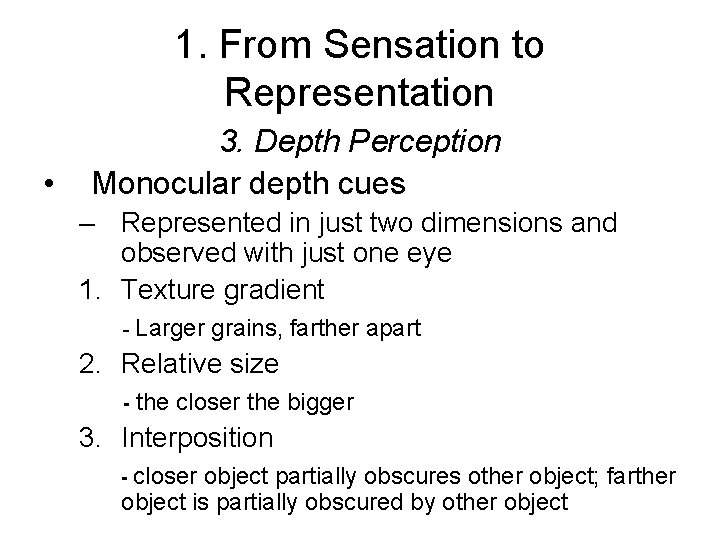 1. From Sensation to Representation

3. Depth Perception

• Monocular depth cues

– Represented in just two dimensions and observed with just one eye

1. Texture gradient

- Larger grains, farther apart

2. Relative size

- the closer the bigger

3. Interposition

- closer object partially obscures other object; farther object is partially obscured by other object